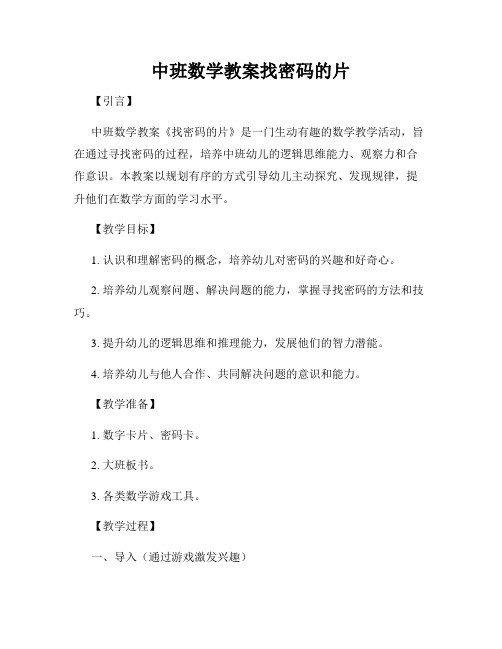 中班数学教案找密码的片

【引言】

中班数学教案《找密码的片》是一门生动有趣的数学教学活动，旨在通过寻找密码的过程，培养中班幼儿的逻辑思维能力、观察力和合作意识。本教案以规划有序的方式引导幼儿主动探究、发现规律，提升他们在数学方面的学习水平。

【教学目标】

1. 认识和理解密码的概念，培养幼儿对密码的兴趣和好奇心。

2. 培养幼儿观察问题、解决问题的能力，掌握寻找密码的方法和技巧。

3. 提升幼儿的逻辑思维和推理能力，发展他们的智力潜能。

4. 培养幼儿与他人合作、共同解决问题的意识和能力。

【教学准备】

1. 数字卡片、密码卡。

2. 大班板书。

3. 各类数学游戏工具。

【教学过程】

一、导入（通过游戏激发兴趣）